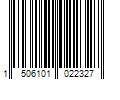 1 506101 022327